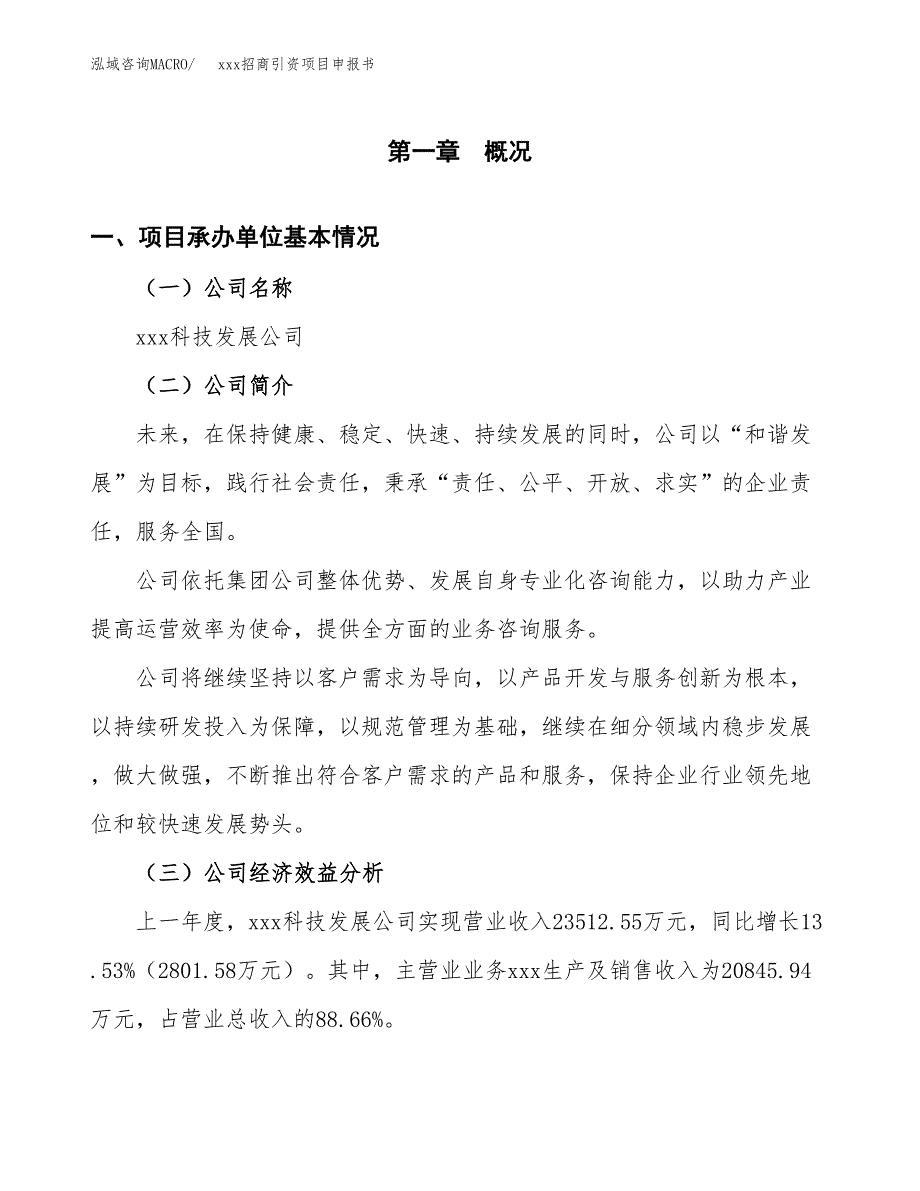 泓域咨询MACRO/ xxx招商引资项目申报书

第一章 概况

一、项目承办单位基本情况

（一）公司名称

xxx科技发展公司

（二）公司简介

未来，在保持健康、稳定、快速、持续发展的同时，公司以“和谐发展”为目标，践行社会责任，秉承“责任、公平、开放、求实”的企业责任，服务全国。

公司依托集团公司整体优势、发展自身专业化咨询能力，以助力产业提高运营效率为使命，提供全方面的业务咨询服务。

公司将继续坚持以客户需求为导向，以产品开发与服务创新为根本，以持续研发投入为保障，以规范管理为基础，继续在细分领域内稳步发展，做大做强，不断推出符合客户需求的产品和服务，保持企业行业领先地位和较快速发展势头。

（三）公司经济效益分析

上一年度，xxx科技发展公司实现营业收入23512.55万元，同比增长13.53%（2801.58万元）。其中，主营业业务xxx生产及销售收入为20845.94万元，占营业总收入的88.66%。